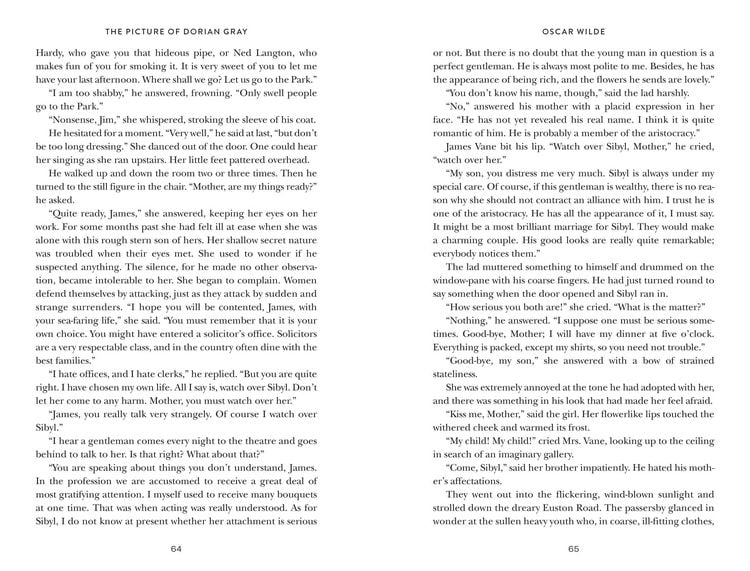 THE PICTURE OF DORIAN GRAY

Hardy, who gave you that hideous pipe, or Ned Langton, who makes fun of you for smoking it. It is very sweet of you to let me have your last afternoon. Where shall we go? Let us go to the Park."

"I am too shabby," he answered, frowning. "Only swell people go to the Park."

"Nonsense, Jim," she whispered, stroking the sleeve of his coat.

He hesitated for a moment. "Very well," he said at last, "but don't be too long dressing." She danced out of the door. One could hear her singing as she ran upstairs. Her little feet pattered overhead.

He walked up and down the room two or three times. Then he turned to the still figure in the chair. "Mother, are my things ready?" he asked.

"Quite ready, James," she answered, keeping her eyes on her work. For some months past she had felt ill at ease when she was alone with this rough stern son of hers. Her shallow secret nature was troubled when their eyes met. She used to wonder if he suspected anything. The silence, for he made no other observation, became intolerable to her. She began to complain. Women defend themselves by attacking, just as they attack by sudden and strange surrenders. "I hope you will be contented, James, with your sea-faring life," she said. "You must remember that it is your own choice. You might have entered a solicitor's office. Solicitors are a very respectable class, and in the country often dine with the best families."

"I hate offices, and I hate clerks," he replied. "But you are quite right. I have chosen my own life. All I say is, watch over Sibyl. Don't let her come to any harm. Mother, you must watch over her."

"James, you really talk very strangely. Of course I watch over Sibyl."

"I hear a gentleman comes every night to the theatre and goes behind to talk to her. Is that right? What about that?"

"You are speaking about things you don't understand, James. In the profession we are accustomed to receive a great deal of most gratifying attention. I myself used to receive many bouquets at one time. That was when acting was really understood. As for Sibyl, I do not know at present whether her attachment is serious

64

OSCAR WILDE

or not. But there is no doubt that the young man in question is a perfect gentleman. He is always most polite to me. Besides, he has the appearance of being rich, and the flowers he sends are lovely."

"You don't know his name, though," said the lad harshly.

"No," answered his mother with a placid expression in her face. "He has not yet revealed his real name. I think it is quite romantic of him. He is probably a member of the aristocracy."

James Vane bit his lip. "Watch over Sibyl, Mother," he cried, "watch over her."

"My son, you distress me very much. Sibyl is always under my special care. Of course, if this gentleman is wealthy, there is no reason why she should not contract an alliance with him. I trust he is one of the aristocracy. He has all the appearance of it, I must say. It might be a most brilliant marriage for Sibyl. They would make a charming couple. His good looks are really quite remarkable; everybody notices them."

The lad muttered something to himself and drummed on the window-pane with his coarse fingers. He had just turned round to say something when the door opened and Sibyl ran in.

"How serious you both are!" she cried. "What is the matter?"

"Nothing," he answered. "I suppose one must be serious sometimes. Good-bye, Mother; I will have my dinner at five o'clock. Everything is packed, except my shirts, so you need not trouble."

"Good-bye, my son," she answered with a bow of strained stateliness.

She was extremely annoyed at the tone he had adopted with her, and there was something in his look that had made her feel afraid.

"Kiss me, Mother," said the girl. Her flowerlike lips touched the withered cheek and warmed its frost.

"My child! My child!" cried Mrs. Vane, looking up to the ceiling in search of an imaginary gallery.

"Come, Sibyl," said her brother impatiently. He hated his mother's affectations.

They went out into the flickering, wind-blown sunlight and strolled down the dreary Euston Road. The passersby glanced in wonder at the sullen heavy youth who, in coarse, ill-fitting clothes,

65